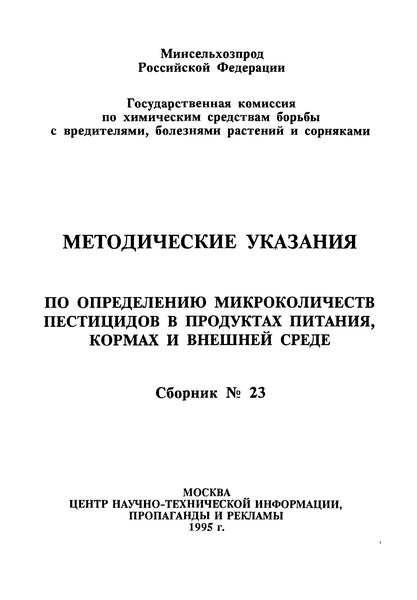 Минсельхозпрод
Российской Федерации

Государственная комиссия
по химическим средствам борьбы
с вредителями, болезнями растений и сорняками

МЕТОДИЧЕСКИЕ УКАЗАНИЯ

ПО ОПРЕДЕЛЕНИЮ МИКРОКОЛИЧЕСТВ
ПЕСТИЦИДОВ В ПРОДУКТАХ ПИТАНИЯ,
КОРМАХ И ВНЕШНЕЙ СРЕДЕ

Сборник № 23

МОСКВА
ЦЕНТР НАУЧНО-ТЕХНИЧЕСКОЙ ИНФОРМАЦИИ,
ПРОПАГАНДЫ И РЕКЛАМЫ
1995 г.